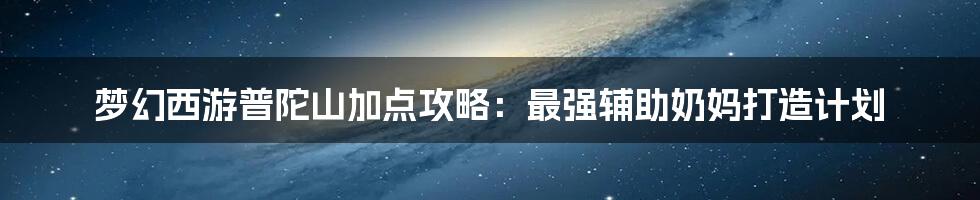 梦幻西游普陀山加点攻略：最强辅助奶妈打造计划